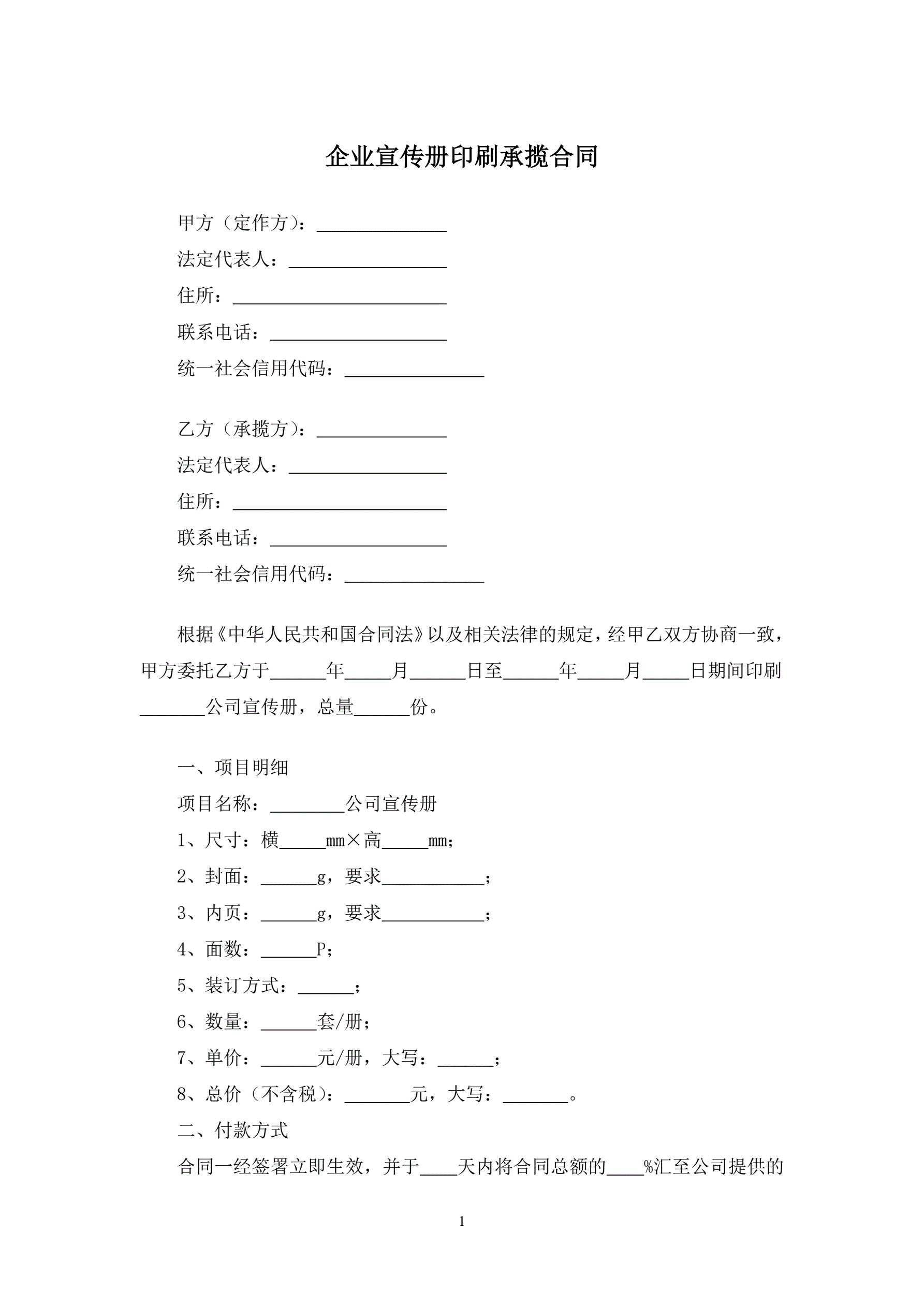 企业宣传册印刷承揽合同

甲方（定作方）：______________

法定代表人：_________________

住所：_______________________

联系电话：___________________

统一社会信用代码：_______________

乙方（承揽方）：______________

法定代表人：_________________

住所：_______________________

联系电话：___________________

统一社会信用代码：_______________

根据《中华人民共和国合同法》以及相关法律的规定，经甲乙双方协商一致，甲方委托乙方于______年_____月______日至______年_____月_____日期间印刷_______公司宣传册，总量______份。

一、项目明细

项目名称：________公司宣传册

1、尺寸：横_____mm×高_____mm；

2、封面：______g，要求___________；

3、内页：______g，要求___________；

4、面数：______P；

5、装订方式：______；

6、数量：______套/册；

7、单价：______元/册，大写：______；

8、总价（不含税）：_______元，大写：_______。

二、付款方式

合同一经签署立即生效，并于____天内将合同总额的____%汇至公司提供的

1